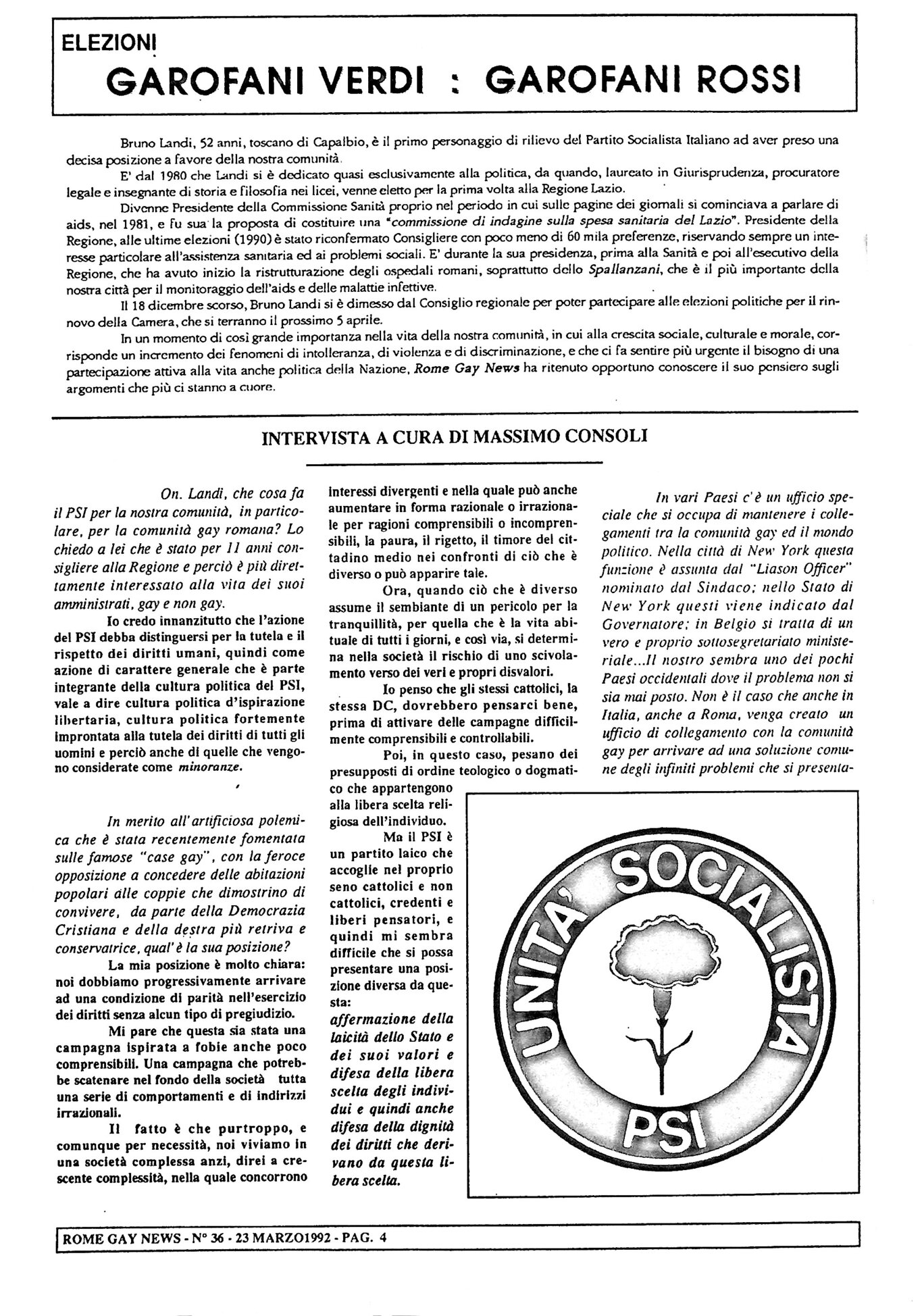 ELEZIONI
GAROFANI VERDI : GAROFANI ROSSI

Bruno Landi, 52 anni, toscano di Capalbio, è il primo personaggio di rilievo del Partito Socialista Italiano ad aver preso una decisa posizione a favore della nostra comunità.

E' dal 1980 che Landi si è dedicato quasi esclusivamente alla politica, da quando, laureato in Giurisprudenza, procuratore legale e insegnante di storia e filosofia nei licei, venne eletto per la prima volta alla Regione Lazio.

Divenne Presidente della Commissione Sanità proprio nel periodo in cui sulle pagine dei giornali si cominciava a parlare di aids, nel 1981, e fu sua la proposta di costituire una "commissione di indagine sulla spesa sanitaria del Lazio". Presidente della Regione, alle ultime elezioni (1990) è stato riconfermato Consigliere con poco meno di 60 mila preferenze, riservando sempre un interesse particolare all'assistenza sanitaria ed ai problemi sociali. E' durante la sua presidenza, prima alla Sanità e poi all'esecutivo della Regione, che ha avuto inizio la ristrutturazione degli ospedali romani, soprattutto dello Spallanzani, che è il più importante della nostra città per il monitoraggio dell'aids e delle malattie infettive.

Il 18 dicembre scorso, Bruno Landi si è dimesso dal Consiglio regionale per poter partecipare alle elezioni politiche per il rinnovo della Camera, che si terranno il prossimo 5 aprile.

In un momento di così grande importanza nella vita della nostra comunità, in cui alla crescita sociale, culturale e morale, corrisponde un incremento dei fenomeni di intolleranza, di violenza e di discriminazione, e che ci fa sentire più urgente il bisogno di una partecipazione attiva alla vita anche politica della Nazione, Rome Gay News ha ritenuto opportuno conoscere il suo pensiero sugli argomenti che più ci stanno a cuore.

INTERVISTA A CURA DI MASSIMO CONSOLI

On. Landi, che cosa fa il PSI per la nostra comunità, in particolare, per la comunità gay romana? Lo chiedo a lei che è stato per 11 anni consigliere alla Regione e perciò è più direttamente interessato alla vita dei suoi amministrati, gay e non gay.

Io credo innanzitutto che l'azione del PSI debba distinguersi per la tutela e il rispetto dei diritti umani, quindi come azione di carattere generale che è parte integrante della cultura politica del PSI, vale a dire cultura politica d'ispirazione libertaria, cultura politica fortemente improntata alla tutela dei diritti di tutti gli uomini e perciò anche di quelle che vengono considerate come minoranze.

In merito all'artificiosa polemica che è stata recentemente fomentata sulle famose "case gay", con la feroce opposizione a concedere delle abitazioni popolari alle coppie che dimostrino di convivere, da parte della Democrazia Cristiana e della destra più retriva e conservatrice, qual'è la sua posizione?

La mia posizione è molto chiara: noi dobbiamo progressivamente arrivare ad una condizione di parità nell'esercizio dei diritti senza alcun tipo di pregiudizio.

Mi pare che questa sia stata una campagna ispirata a fobie anche poco comprensibili. Una campagna che potrebbe scatenare nel fondo della società tutta una serie di comportamenti e di indirizzi irrazionali.

Il fatto è che purtroppo, e comunque per necessità, noi viviamo in una società complessa anzi, direi a crescente complessità, nella quale concorrono interessi divergenti e nella quale può anche aumentare in forma razionale o irrazionale per ragioni comprensibili o incomprensibili, la paura, il rigetto, il timore del cittadino medio nei confronti di ciò che è diverso o può apparire tale.

Ora, quando ciò che è diverso assume il sembiante di un pericolo per la tranquillità, per quella che è la vita abituale di tutti i giorni, e così via, si determina nella società il rischio di uno scivolamento verso dei veri e propri disvalori.

Io penso che gli stessi cattolici, la stessa DC, dovrebbero pensarci bene, prima di attivare delle campagne difficilmente comprensibili e controllabili.

Poi, in questo caso, pesano dei presupposti di ordine teologico o dogmatico che appartengono alla libera scelta religiosa dell'individuo.

Ma il PSI è un partito laico che accoglie nel proprio seno cattolici e non cattolici, credenti e liberi pensatori, e quindi mi sembra difficile che si possa presentare una posizione diversa da questa: affermazione della laicità dello Stato e dei suoi valori e difesa della libera scelta degli individui e quindi anche difesa della dignità dei diritti che derivano da questa libera scelta.

In vari Paesi c'è un ufficio speciale che si occupa di mantenere i collegamenti tra la comunità gay ed il mondo politico. Nella città di New York questa funzione è assunta dal "Liason Officer" nominato dal Sindaco; nello Stato di New York questi viene indicato dal Governatore; in Belgio si tratta di un vero e proprio sottosegretariato ministeriale...Il nostro sembra uno dei pochi Paesi occidentali dove il problema non si sia mai posto. Non è il caso che anche in Italia, anche a Roma, venga creato un ufficio di collegamento con la comunità gay per arrivare ad una soluzione comune degli infiniti problemi che si presenta-

UNITA' SOCIALISTA
PSI

ROME GAY NEWS - N° 36 - 23 MARZO1992 - PAG. 4